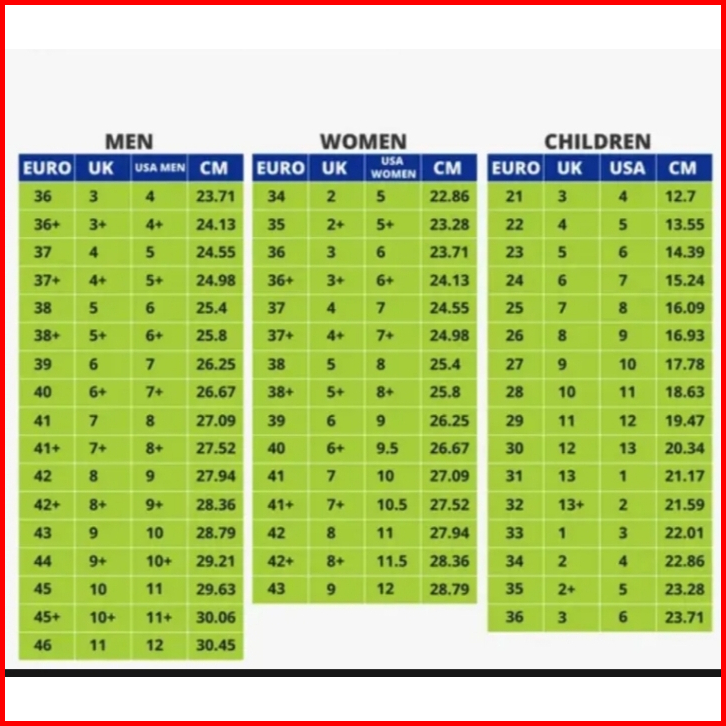 MEN

| EURO | UK | USA MEN | CM |
|---|---|---|---|
| 36 | 3 | 4 | 23.71 |
| 36+ | 3+ | 4+ | 24.13 |
| 37 | 4 | 5 | 24.55 |
| 37+ | 4+ | 5+ | 24.98 |
| 38 | 5 | 6 | 25.4 |
| 38+ | 5+ | 6+ | 25.8 |
| 39 | 6 | 7 | 26.25 |
| 40 | 6+ | 7+ | 26.67 |
| 41 | 7 | 8 | 27.09 |
| 41+ | 7+ | 8+ | 27.52 |
| 42 | 8 | 9 | 27.94 |
| 42+ | 8+ | 9+ | 28.36 |
| 43 | 9 | 10 | 28.79 |
| 44 | 9+ | 10+ | 29.21 |
| 45 | 10 | 11 | 29.63 |
| 45+ | 10+ | 11+ | 30.06 |
| 46 | 11 | 12 | 30.45 |

WOMEN

| EURO | UK | USA WOMEN | CM |
|---|---|---|---|
| 34 | 2 | 5 | 22.86 |
| 35 | 2+ | 5+ | 23.28 |
| 36 | 3 | 6 | 23.71 |
| 36+ | 3+ | 6+ | 24.13 |
| 37 | 4 | 7 | 24.55 |
| 37+ | 4+ | 7+ | 24.98 |
| 38 | 5 | 8 | 25.4 |
| 38+ | 5+ | 8+ | 25.8 |
| 39 | 6 | 9 | 26.25 |
| 40 | 6+ | 9.5 | 26.67 |
| 41 | 7 | 10 | 27.09 |
| 41+ | 7+ | 10.5 | 27.52 |
| 42 | 8 | 11 | 27.94 |
| 42+ | 8+ | 11.5 | 28.36 |
| 43 | 9 | 12 | 28.79 |

CHILDREN

| EURO | UK | USA | CM |
|---|---|---|---|
| 21 | 3 | 4 | 12.7 |
| 22 | 4 | 5 | 13.55 |
| 23 | 5 | 6 | 14.39 |
| 24 | 6 | 7 | 15.24 |
| 25 | 7 | 8 | 16.09 |
| 26 | 8 | 9 | 16.93 |
| 27 | 9 | 10 | 17.78 |
| 28 | 10 | 11 | 18.63 |
| 29 | 11 | 12 | 19.47 |
| 30 | 12 | 13 | 20.34 |
| 31 | 13 | 1 | 21.17 |
| 32 | 13+ | 2 | 21.59 |
| 33 | 1 | 3 | 22.01 |
| 34 | 2 | 4 | 22.86 |
| 35 | 2+ | 5 | 23.28 |
| 36 | 3 | 6 | 23.71 |